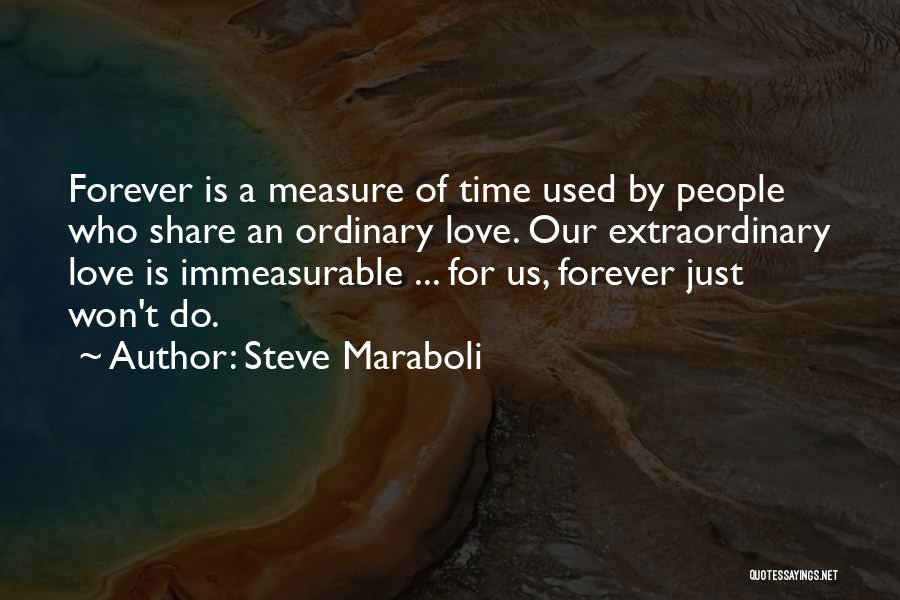 Forever is a measure of time used by people who share an ordinary love. Our extraordinary love is immeasurable ... for us, forever just won't do.

~ Author: Steve Maraboli

QUOTESSAYINGS.NET